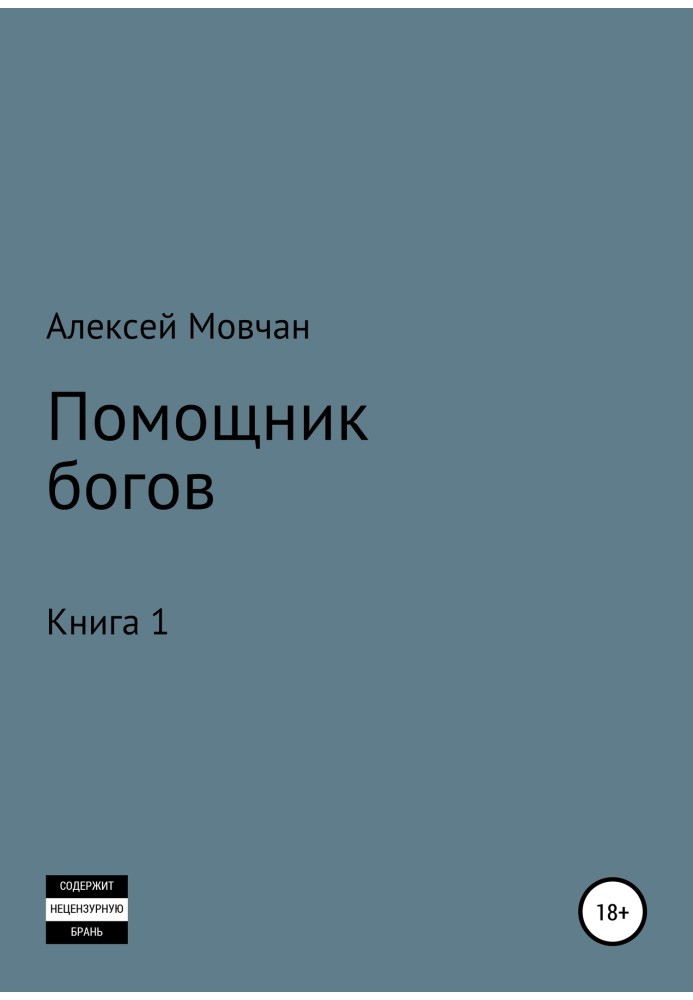 Алексей Мовчан

Помощник богов

Книга 1

СОДЕРЖИТ
НЕЦЕНЗУРНУЮ
БРАНЬ

18+